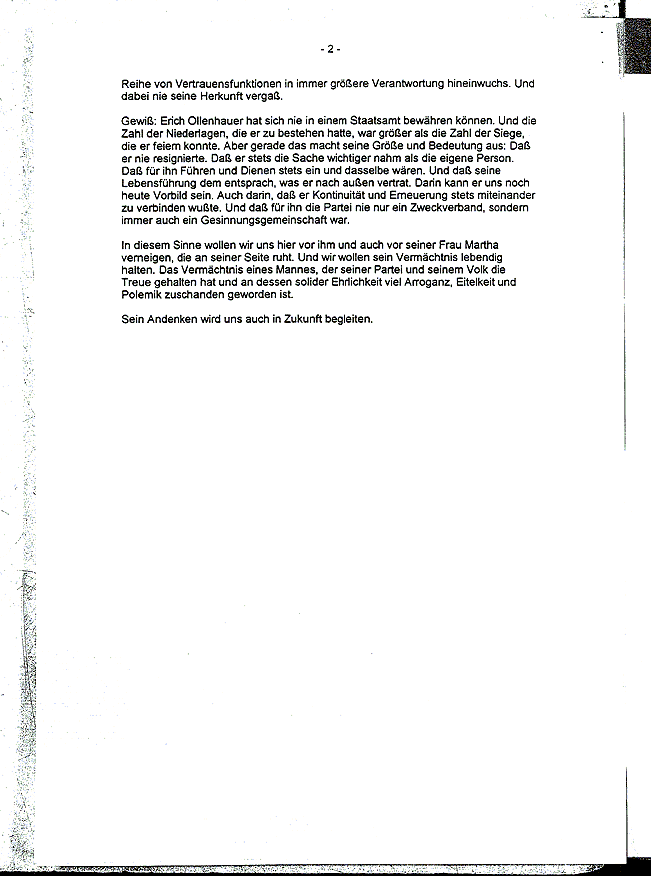 - 2 -

Reihe von Vertrauensfunktionen in immer größere Verantwortung hineinwuchs. Und dabei nie seine Herkunft vergaß.

Gewiß: Erich Ollenhauer hat sich nie in einem Staatsamt bewähren können. Und die Zahl der Niederlagen, die er zu bestehen hatte, war größer als die Zahl der Siege, die er feiern konnte. Aber gerade das macht seine Größe und Bedeutung aus: Daß er nie resignierte. Daß er stets die Sache wichtiger nahm als die eigene Person. Daß für ihn Führen und Dienen stets ein und dasselbe wären. Und daß seine Lebensführung dem entsprach, was er nach außen vertrat. Darin kann er uns noch heute Vorbild sein. Auch darin, daß er Kontinuität und Erneuerung stets miteinander zu verbinden wußte. Und daß für ihn die Partei nie nur ein Zweckverband, sondern immer auch ein Gesinnungsgemeinschaft war.

In diesem Sinne wollen wir uns hier vor ihm und auch vor seiner Frau Martha verneigen, die an seiner Seite ruht. Und wir wollen sein Vermächtnis lebendig halten. Das Vermächtnis eines Mannes, der seiner Partei und seinem Volk die Treue gehalten hat und an dessen solider Ehrlichkeit viel Arroganz, Eitelkeit und Polemik zuschanden geworden ist.

Sein Andenken wird uns auch in Zukunft begleiten.